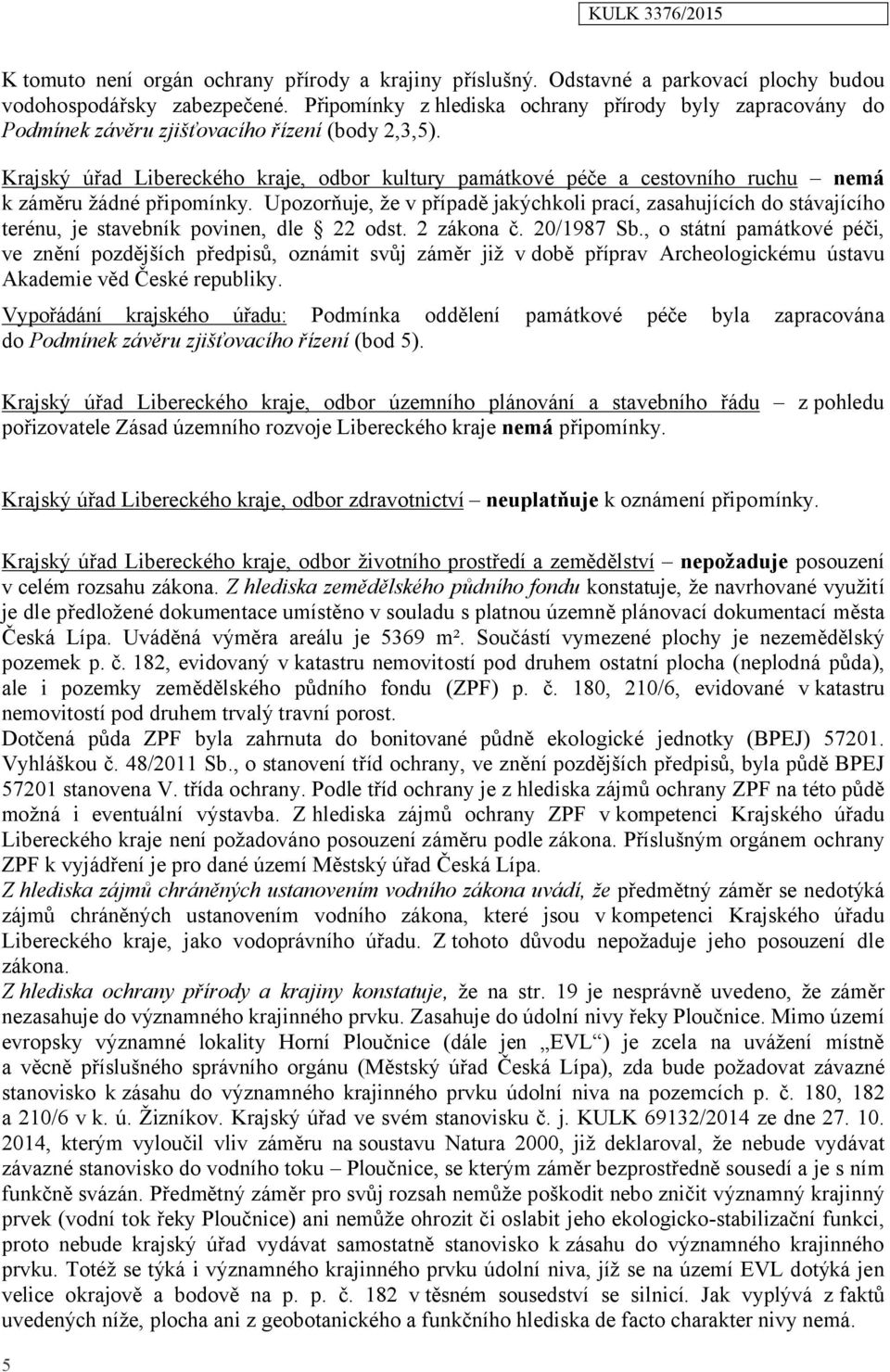 KULK 3376/2015

K tomuto není orgán ochrany přírody a krajiny příslušný. Odstavné a parkovací plochy budou vodohospodářsky zabezpečené. Připomínky z hlediska ochrany přírody byly zapracovány do Podmínek závěru zjišťovacího řízení (body 2,3,5).

Krajský úřad Libereckého kraje, odbor kultury památkové péče a cestovního ruchu – nemá k záměru žádné připomínky. Upozorňuje, že v případě jakýchkoli prací, zasahujících do stávajícího terénu, je stavebník povinen, dle § 22 odst. 2 zákona č. 20/1987 Sb., o státní památkové péči, ve znění pozdějších předpisů, oznámit svůj záměr již v době příprav Archeologickému ústavu Akademie věd České republiky.

Vypořádání krajského úřadu: Podmínka oddělení památkové péče byla zapracována do Podmínek závěru zjišťovacího řízení (bod 5).

Krajský úřad Libereckého kraje, odbor územního plánování a stavebního řádu – z pohledu pořizovatele Zásad územního rozvoje Libereckého kraje nemá připomínky.

Krajský úřad Libereckého kraje, odbor zdravotnictví – neuplatňuje k oznámení připomínky.

Krajský úřad Libereckého kraje, odbor životního prostředí a zemědělství – nepožaduje posouzení v celém rozsahu zákona. Z hlediska zemědělského půdního fondu konstatuje, že navrhované využití je dle předložené dokumentace umístěno v souladu s platnou územně plánovací dokumentací města Česká Lípa. Uváděná výměra areálu je 5369 m². Součástí vymezené plochy je nezemědělský pozemek p. č. 182, evidovaný v katastru nemovitostí pod druhem ostatní plocha (neplodná půda), ale i pozemky zemědělského půdního fondu (ZPF) p. č. 180, 210/6, evidované v katastru nemovitostí pod druhem trvalý travní porost.
Dotčená půda ZPF byla zahrnuta do bonitované půdně ekologické jednotky (BPEJ) 57201. Vyhláškou č. 48/2011 Sb., o stanovení tříd ochrany, ve znění pozdějších předpisů, byla půdě BPEJ 57201 stanovena V. třída ochrany. Podle tříd ochrany je z hlediska zájmů ochrany ZPF na této půdě možná i eventuální výstavba. Z hlediska zájmů ochrany ZPF v kompetenci Krajského úřadu Libereckého kraje není požadováno posouzení záměru podle zákona. Příslušným orgánem ochrany ZPF k vyjádření je pro dané území Městský úřad Česká Lípa.
Z hlediska zájmů chráněných ustanovením vodního zákona uvádí, že předmětný záměr se nedotýká zájmů chráněných ustanovením vodního zákona, které jsou v kompetenci Krajského úřadu Libereckého kraje, jako vodoprávního úřadu. Z tohoto důvodu nepožaduje jeho posouzení dle zákona.
Z hlediska ochrany přírody a krajiny konstatuje, že na str. 19 je nesprávně uvedeno, že záměr nezasahuje do významného krajinného prvku. Zasahuje do údolní nivy řeky Ploučnice. Mimo území evropsky významné lokality Horní Ploučnice (dále jen „EVL“) je zcela na uvážení místně a věcně příslušného správního orgánu (Městský úřad Česká Lípa), zda bude požadovat závazné stanovisko k zásahu do významného krajinného prvku údolní niva na pozemcích p. č. 180, 182 a 210/6 v k. ú. Žizníkov. Krajský úřad ve svém stanovisku č. j. KULK 69132/2014 ze dne 27. 10. 2014, kterým vyloučil vliv záměru na soustavu Natura 2000, již deklaroval, že nebude vydávat závazné stanovisko do vodního toku – Ploučnice, se kterým záměr bezprostředně sousedí a je s ním funkčně svázán. Předmětný záměr pro svůj rozsah nemůže poškodit nebo zničit významný krajinný prvek (vodní tok řeky Ploučnice) ani nemůže ohrozit či oslabit jeho ekologicko-stabilizační funkci, proto nebude krajský úřad vydávat samostatně stanovisko k zásahu do významného krajinného prvku. Totéž se týká i významného krajinného prvku údolní niva, jíž se na území EVL dotýká jen velice okrajově a bodově na p. p. č. 182 v těsném sousedství se silnicí. Jak vyplývá z faktů uvedených níže, plocha ani z geobotanického a funkčního hlediska de facto charakter nivy nemá.

5